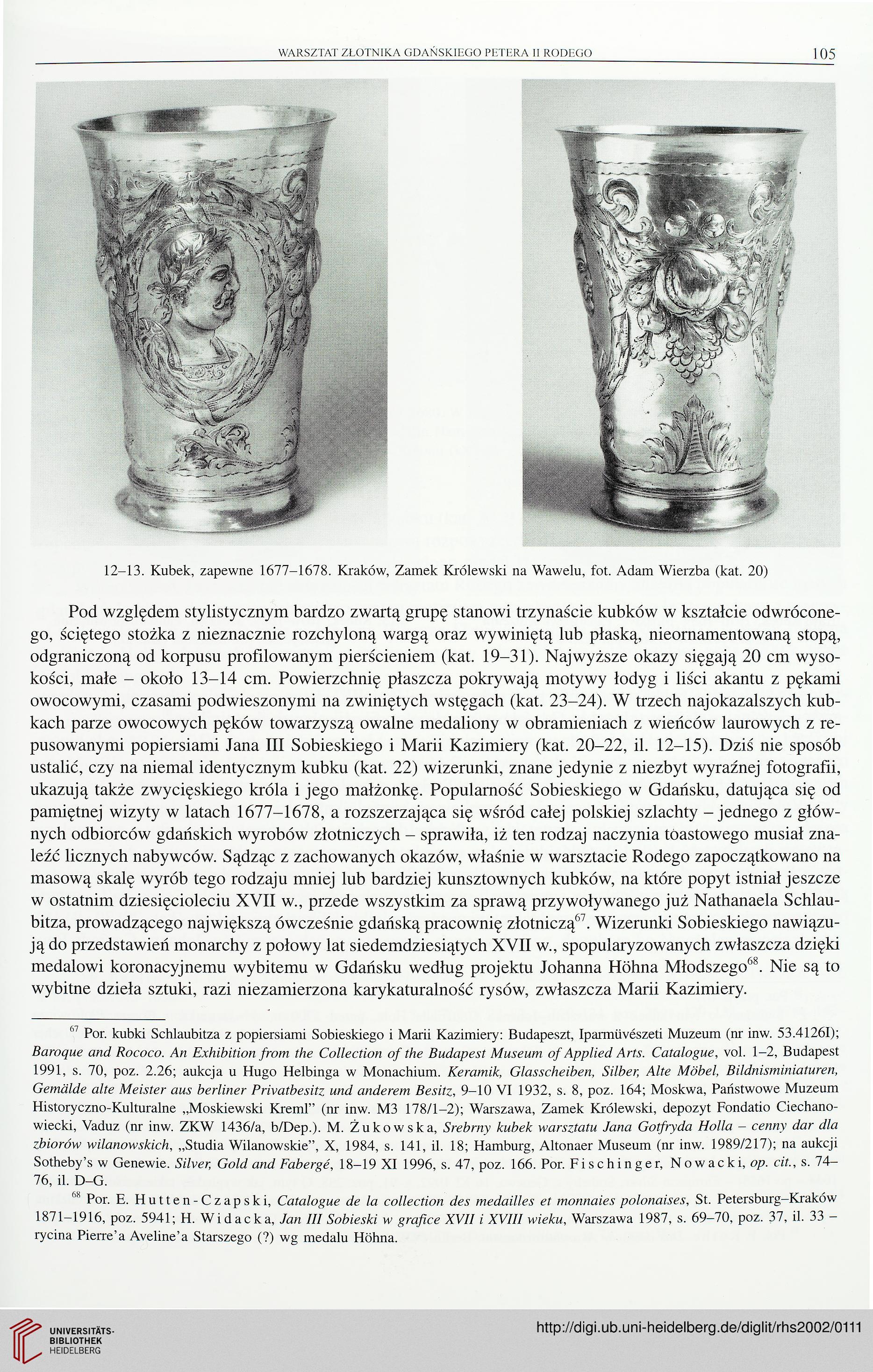 WARSZTAT ZŁOTNIKA GDAŃSKIEGO PETERA II RODEGO 105

12–13. Kubek, zapewne 1677–1678. Kraków, Zamek Królewski na Wawelu, fot. Adam Wierzba (kat. 20)

Pod względem stylistycznym bardzo zwartą grupę stanowi trzynaście kubków w kształcie odwróconego, ściętego stożka z nieznacznie rozchyloną wargą oraz wywiniętą lub płaską, nieornamentowaną stopą, odgraniczoną od korpusu profilowanym pierścieniem (kat. 19–31). Najwyższe okazy sięgają 20 cm wysokości, małe – około 13–14 cm. Powierzchnię płaszcza pokrywają motywy łodyg i liści akantu z pękami owocowymi, czasami podwieszonymi na zwiniętych wstęgach (kat. 23–24). W trzech najokazalszych kubkach parze owocowych pęków towarzyszą owalne medaliony w obramieniach z wieńców laurowych z repusowanymi popiersiami Jana III Sobieskiego i Marii Kazimiery (kat. 20–22, il. 12–15). Dziś nie sposób ustalić, czy na niemal identycznym kubku (kat. 22) wizerunki, znane jedynie z niezbyt wyraźnej fotografii, ukazują także zwycięskiego króla i jego małżonkę. Popularność Sobieskiego w Gdańsku, datująca się od pamiętnej wizyty w latach 1677–1678, a rozszerzająca się wśród całej polskiej szlachty – jednego z głównych odbiorców gdańskich wyrobów złotniczych – sprawiła, iż ten rodzaj naczynia toastowego musiał znaleźć licznych nabywców. Sądząc z zachowanych okazów, właśnie w warsztacie Rodego zapoczątkowano na masową skalę wyrób tego rodzaju mniej lub bardziej kunsztownych kubków, na które popyt istniał jeszcze w ostatnim dziesięcioleciu XVII w., przede wszystkim za sprawą przywoływanego już Nathanaela Schlaubitza, prowadzącego największą ówcześnie gdańską pracownię złotniczą$^{67}$. Wizerunki Sobieskiego nawiązują do przedstawień monarchy z połowy lat siedemdziesiątych XVII w., spopularyzowanych zwłaszcza dzięki medalowi koronacyjnemu wybitemu w Gdańsku według projektu Johanna Höhna Młodszego$^{68}$. Nie są to wybitne dzieła sztuki, razi niezamierzona karykaturalność rysów, zwłaszcza Marii Kazimiery.

$^{67}$ Por. kubki Schlaubitza z popiersiami Sobieskiego i Marii Kazimiery: Budapeszt, Iparmüvészeti Muzeum (nr inw. 53.4126I); Baroque and Rococo. An Exhibition from the Collection of the Budapest Museum of Applied Arts. Catalogue, vol. 1–2, Budapest 1991, s. 70, poz. 2.26; aukcja u Hugo Helbinga w Monachium. Keramik, Glasscheiben, Silber, Alte Möbel, Bildnisminiaturen, Gemälde alte Meister aus berliner Privatbesitz und anderem Besitz, 9–10 VI 1932, s. 8, poz. 164; Moskwa, Państwowe Muzeum Historyczno-Kulturalne „Moskiewski Kreml" (nr inw. M3 178/1–2); Warszawa, Zamek Królewski, depozyt Fondatio Ciechanowiecki, Vaduz (nr inw. ZKW 1436/a, b/Dep.). M. Żukowska, Srebrny kubek warsztatu Jana Gotfryda Holla – cenny dar dla zbiorów wilanowskich, „Studia Wilanowskie", X, 1984, s. 141, il. 18; Hamburg, Altonaer Museum (nr inw. 1989/217); na aukcji Sotheby's w Genewie. Silver, Gold and Fabergé, 18–19 XI 1996, s. 47, poz. 166. Por. Fischinger, Nowacki, op. cit., s. 74–76, il. D–G.

$^{68}$ Por. E. Hutten-Czapski, Catalogue de la collection des medailles et monnaies polonaises, St. Petersburg–Kraków 1871–1916, poz. 5941; H. Widacka, Jan III Sobieski w grafice XVII i XVIII wieku, Warszawa 1987, s. 69–70, poz. 37, il. 33 – rycina Pierre'a Aveline'a Starszego (?) wg medalu Höhna.

UNIVERSITÄTS-BIBLIOTHEK HEIDELBERG

http://digi.ub.uni-heidelberg.de/diglit/rhs2002/0111